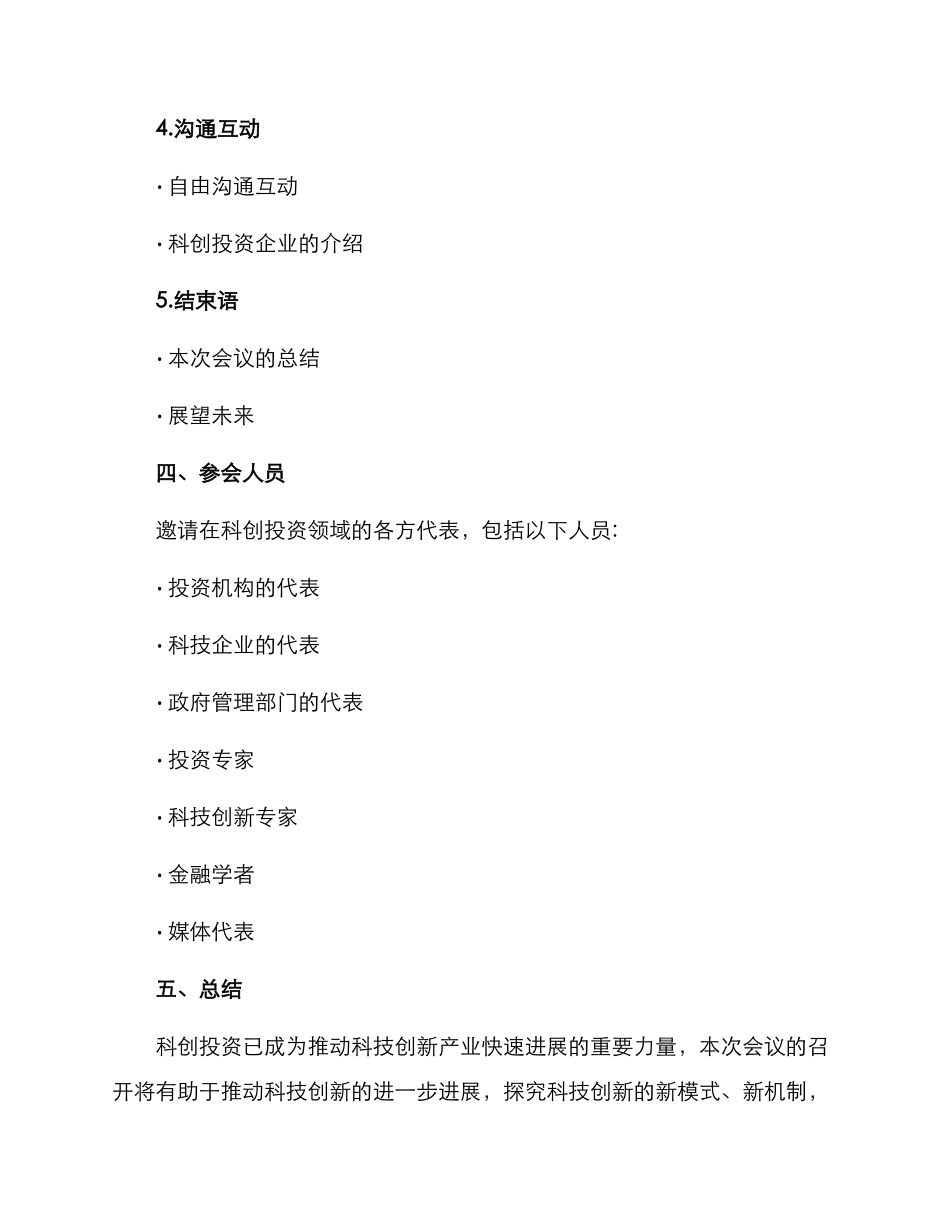 4.沟通互动

· 自由沟通互动

· 科创投资企业的介绍

5.结束语

· 本次会议的总结

· 展望未来

四、参会人员

邀请在科创投资领域的各方代表，包括以下人员:

· 投资机构的代表

· 科技企业的代表

· 政府管理部门的代表

· 投资专家

· 科技创新专家

· 金融学者

· 媒体代表

五、总结

科创投资已成为推动科技创新产业快速进展的重要力量，本次会议的召开将有助于推动科技创新的进一步进展，探究科技创新的新模式、新机制，